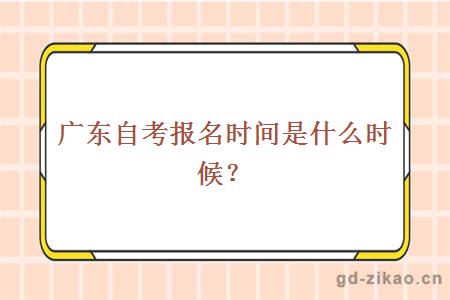 广东自考报名时间是什么时候？

gd-zikao.cn